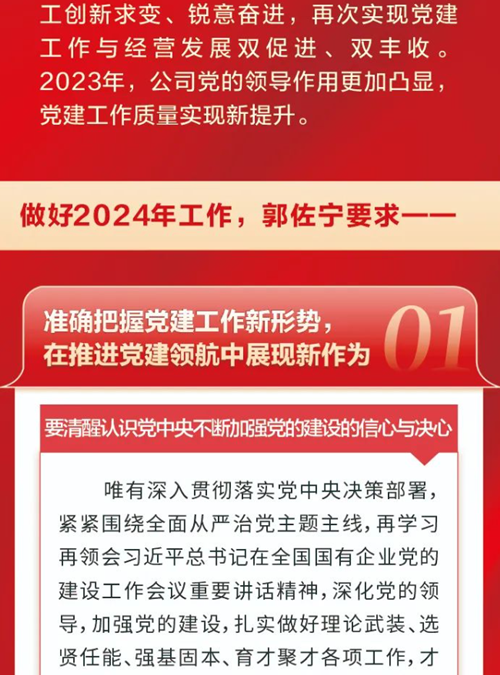 工创新求变、锐意奋进，再次实现党建工作与经营发展双促进、双丰收。2023年，公司党的领导作用更加凸显，党建工作质量实现新提升。

做好2024年工作，郭佐宁要求——

准确把握党建工作新形势，
在推进党建领航中展现新作为

01

要清醒认识党中央不断加强党的建设的信心与决心

唯有深入贯彻落实党中央决策部署，紧紧围绕全面从严治党主题主线，再学习再领会习近平总书记在全国国有企业党的建设工作会议重要讲话精神，深化党的领导，加强党的建设，扎实做好理论武装、选贤任能、强基固本、育才聚才各项工作，才